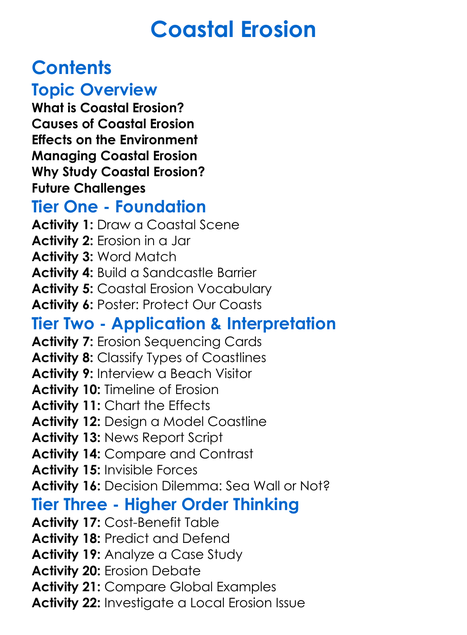 Coastal Erosion

Contents

Topic Overview

What is Coastal Erosion?
Causes of Coastal Erosion
Effects on the Environment
Managing Coastal Erosion
Why Study Coastal Erosion?
Future Challenges

Tier One - Foundation

Activity 1: Draw a Coastal Scene
Activity 2: Erosion in a Jar
Activity 3: Word Match
Activity 4: Build a Sandcastle Barrier
Activity 5: Coastal Erosion Vocabulary
Activity 6: Poster: Protect Our Coasts

Tier Two - Application & Interpretation

Activity 7: Erosion Sequencing Cards
Activity 8: Classify Types of Coastlines
Activity 9: Interview a Beach Visitor
Activity 10: Timeline of Erosion
Activity 11: Chart the Effects
Activity 12: Design a Model Coastline
Activity 13: News Report Script
Activity 14: Compare and Contrast
Activity 15: Invisible Forces
Activity 16: Decision Dilemma: Sea Wall or Not?

Tier Three - Higher Order Thinking

Activity 17: Cost-Benefit Table
Activity 18: Predict and Defend
Activity 19: Analyze a Case Study
Activity 20: Erosion Debate
Activity 21: Compare Global Examples
Activity 22: Investigate a Local Erosion Issue